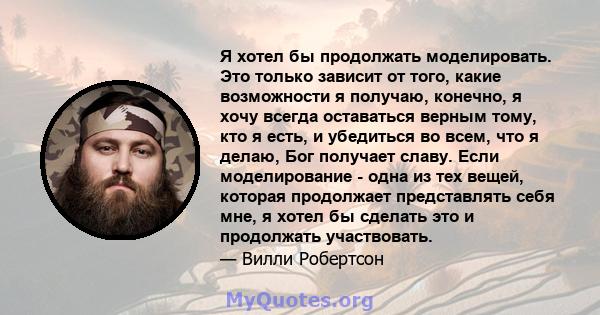 Я хотел бы продолжать моделировать. Это только зависит от того, какие возможности я получаю, конечно, я хочу всегда оставаться верным тому, кто я есть, и убедиться во всем, что я делаю, Бог получает славу. Если моделирование - одна из тех вещей, которая продолжает представлять себя мне, я хотел бы сделать это и продолжать участвовать.
— Вилли Робертсон

MyQuotes.org